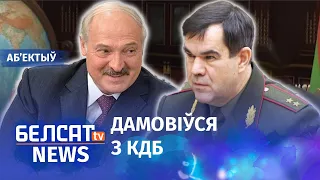 АБ'ЕКТЫЎ

БЕЛСАТ tv NEWS

ДАМОВІЎСЯ З КДБ